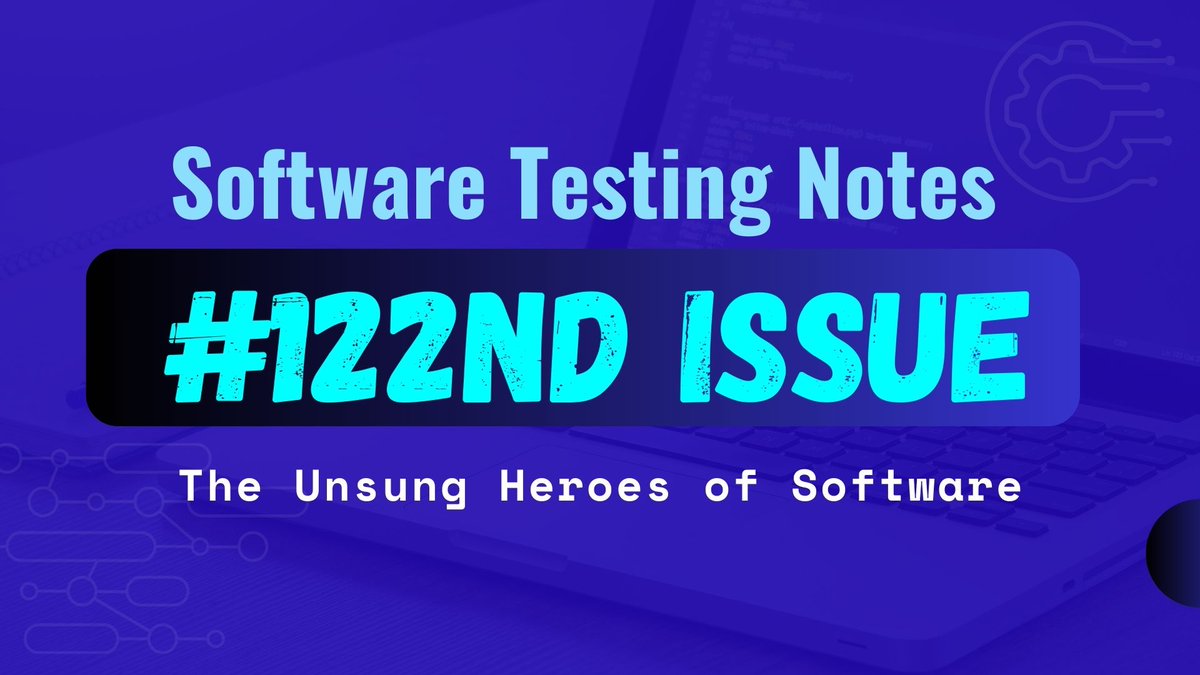 Software Testing Notes

#122ND ISSUE

The Unsung Heroes of Software